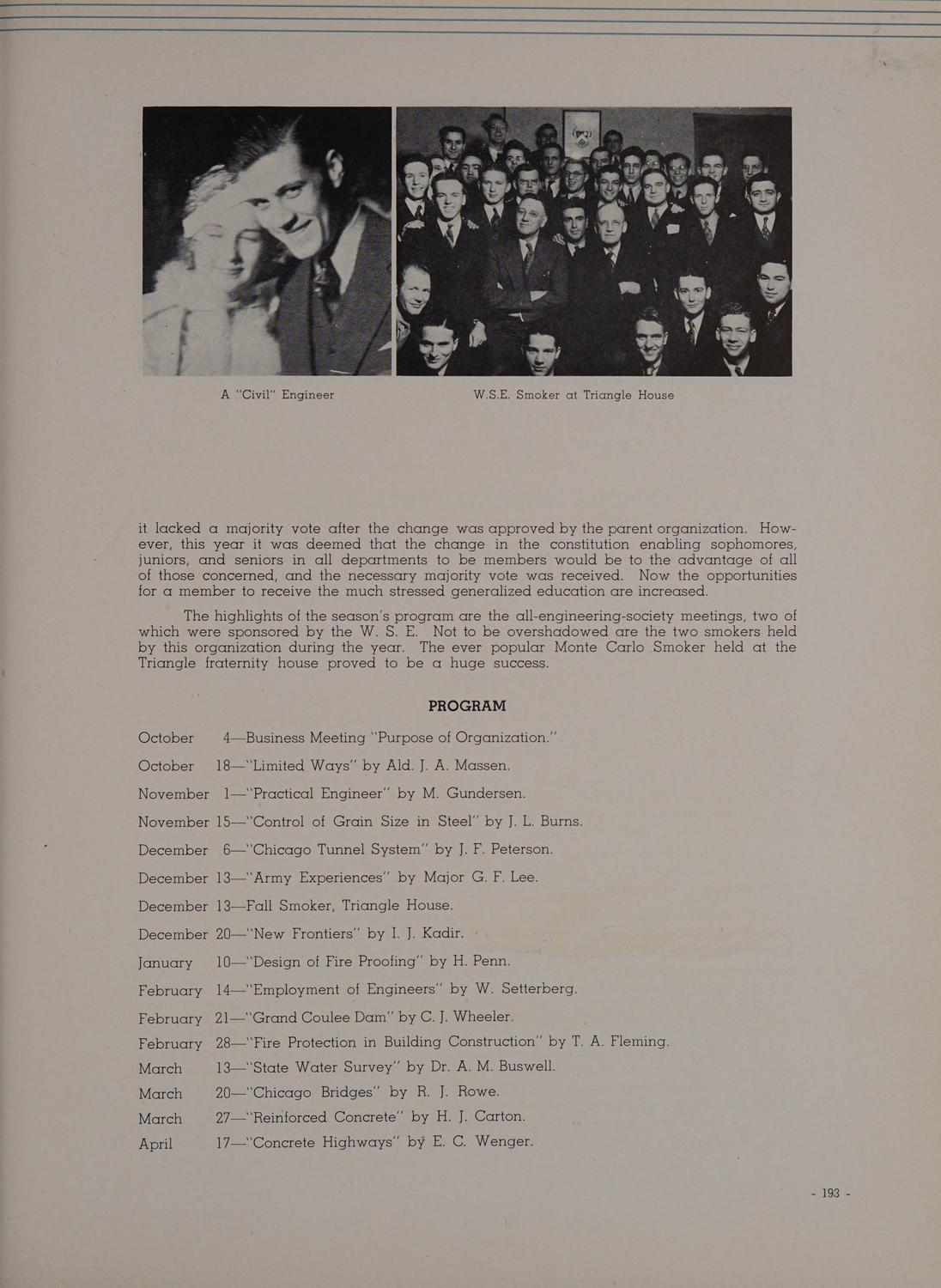 A "Civil" Engineer

W.S.E. Smoker at Triangle House

it lacked a majority vote after the change was approved by the parent organization. However, this year it was deemed that the change in the constitution enabling sophomores, juniors, and seniors in all departments to be members would be to the advantage of all of those concerned, and the necessary majority vote was received. Now the opportunities for a member to receive the much stressed generalized education are increased.

The highlights of the season's program are the all-engineering-society meetings, two of which were sponsored by the W. S. E. Not to be overshadowed are the two smokers held by this organization during the year. The ever popular Monte Carlo Smoker held at the Triangle fraternity house proved to be a huge success.

PROGRAM

October 4—Business Meeting "Purpose of Organization."

October 18—"Limited Ways" by Ald. J. A. Massen.

November 1—"Practical Engineer" by M. Gundersen.

November 15—"Control of Grain Size in Steel" by J. L. Burns.

December 6—"Chicago Tunnel System" by J. F. Peterson.

December 13—"Army Experiences" by Major G. F. Lee.

December 13—Fall Smoker, Triangle House.

December 20—"New Frontiers" by I. J. Kadir.

January 10—"Design of Fire Proofing" by H. Penn.

February 14—"Employment of Engineers" by W. Setterberg.

February 21—"Grand Coulee Dam" by C. J. Wheeler.

February 28—"Fire Protection in Building Construction" by T. A. Fleming.

March 13—"State Water Survey" by Dr. A. M. Buswell.

March 20—"Chicago Bridges" by R. J. Rowe.

March 27—"Reinforced Concrete" by H. J. Carton.

April 17—"Concrete Highways" by E. C. Wenger.

- 193 -